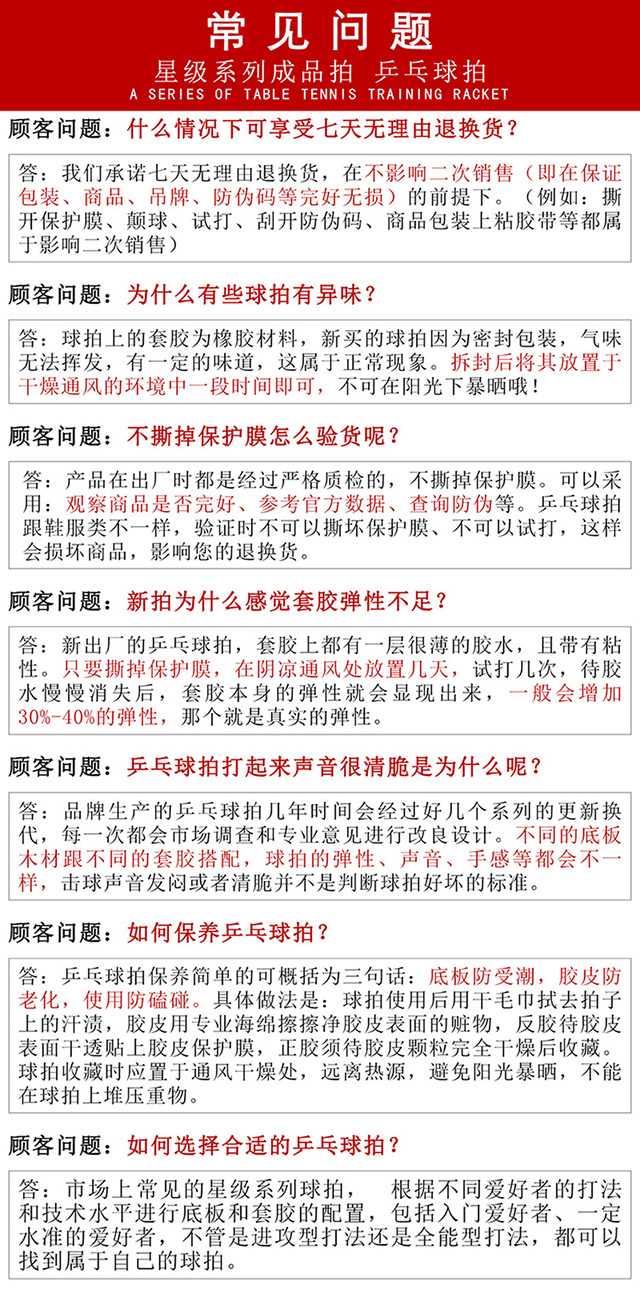 常见问题
星级系列成品拍 乒乓球拍
A SERIES OF TABLE TENNIS TRAINING RACKET

顾客问题：什么情况下可享受七天无理由退换货？

答：我们承诺七天无理由退换货，在不影响二次销售（即在保证包装、商品、吊牌、防伪码等完好无损）的前提下。（例如：撕开保护膜、颠球、试打、刮开防伪码、商品包装上粘胶带等都属于影响二次销售）

顾客问题：为什么有些球拍有异味？

答：球拍上的套胶为橡胶材料，新买的球拍因为密封包装，气味无法挥发，有一定的味道，这属于正常现象。拆封后将其放置于干燥通风的环境中一段时间即可，不可在阳光下暴晒哦！

顾客问题：不撕掉保护膜怎么验货呢？

答：产品在出厂时都是经过严格质检的，不撕掉保护膜。可以采用：观察商品是否完好、参考官方数据、查询防伪等。乒乓球拍跟鞋服类不一样，验证时不可以撕坏保护膜、不可以试打，这样会损坏商品，影响您的退换货。

顾客问题：新拍为什么感觉套胶弹性不足？

答：新出厂的乒乓球拍，套胶上都有一层很薄的胶水，且带有粘性。只要撕掉保护膜，在阴凉通风处放置几天，试打几次，待胶水慢慢消失后，套胶本身的弹性就会显现出来，一般会增加30%-40%的弹性，那个就是真实的弹性。

顾客问题：乒乓球拍打起来声音很清脆是为什么呢？

答：品牌生产的乒乓球拍几年时间会经过好几个系列的更新换代，每一次都会市场调查和专业意见进行改良设计。不同的底板木材跟不同的套胶搭配，球拍的弹性、声音、手感等都会不一样，击球声音发闷或者清脆并不是判断球拍好坏的标准。

顾客问题：如何保养乒乓球拍？

答：乒乓球拍保养简单的可概括为三句话：底板防受潮，胶皮防老化，使用防磕碰。具体做法是：球拍使用后用干毛巾拭去拍子上的汗渍，胶皮用专业海绵擦擦净胶皮表面的赃物，反胶待胶皮表面干透贴上胶皮保护膜，正胶须待胶皮颗粒完全干燥后收藏。球拍收藏时应置于通风干燥处，远离热源，避免阳光暴晒，不能在球拍上堆压重物。

顾客问题：如何选择合适的乒乓球拍？

答：市场上常见的星级系列球拍， 根据不同爱好者的打法和技术水平进行底板和套胶的配置，包括入门爱好者、一定水准的爱好者，不管是进攻型打法还是全能型打法，都可以找到属于自己的球拍。